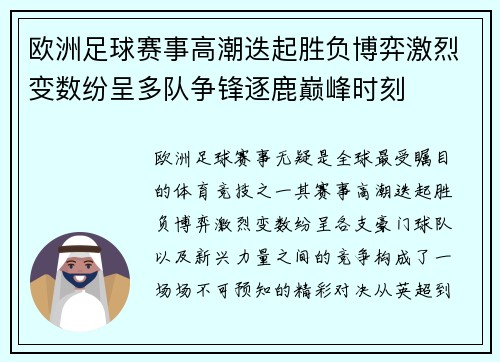 欧洲足球赛事高潮迭起胜负博弈激烈变数纷呈多队争锋逐鹿巅峰时刻

欧洲足球赛事无疑是全球最受瞩目的体育竞技之一其赛事高潮迭起胜负博弈激烈变数纷呈各支豪门球队以及新兴力量之间的竞争构成了一场场不可预知的精彩对决从英超到